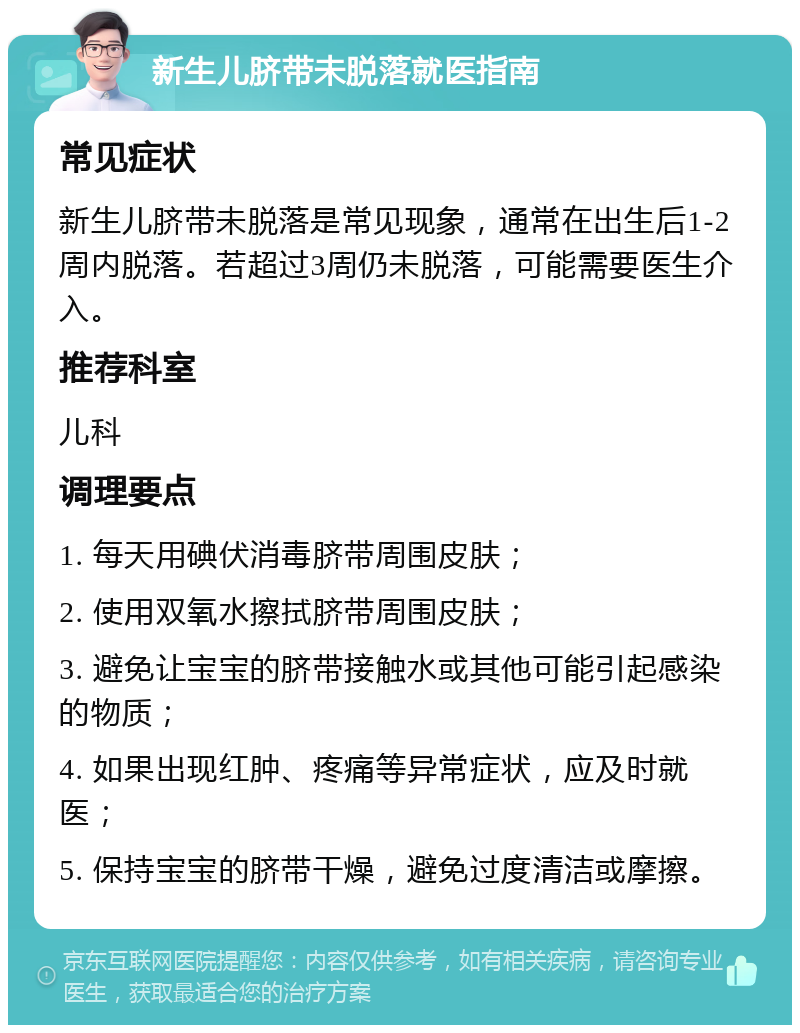 新生儿脐带未脱落就医指南

常见症状

新生儿脐带未脱落是常见现象，通常在出生后1-2周内脱落。若超过3周仍未脱落，可能需要医生介入。

推荐科室

儿科

调理要点

1. 每天用碘伏消毒脐带周围皮肤；

2. 使用双氧水擦拭脐带周围皮肤；

3. 避免让宝宝的脐带接触水或其他可能引起感染的物质；

4. 如果出现红肿、疼痛等异常症状，应及时就医；

5. 保持宝宝的脐带干燥，避免过度清洁或摩擦。

京东互联网医院提醒您：内容仅供参考，如有相关疾病，请咨询专业医生，获取最适合您的治疗方案